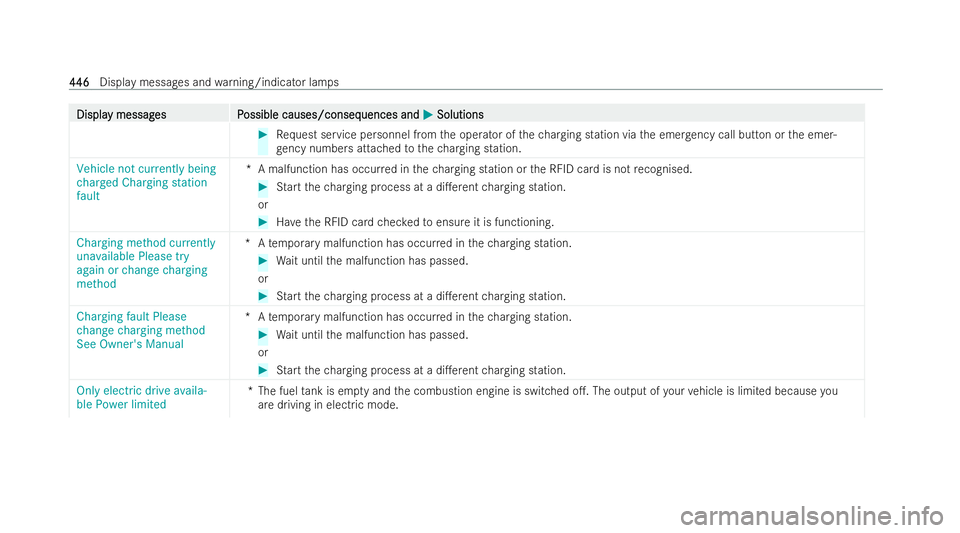 446 Display messages and warning/indicator lamps

| Display messages | Possible causes/consequences and ▶ Solutions |
|---|---|
| | ▶ Request service personnel from the operator of the charging station via the emergency call button or the emergency numbers attached to the charging station. |
| Vehicle not currently being charged Charging station fault | * A malfunction has occurred in the charging station or the RFID card is not recognised. ▶ Start the charging process at a different charging station. or ▶ Have the RFID card checked to ensure it is functioning. |
| Charging method currently unavailable Please try again or change charging method | * A temporary malfunction has occurred in the charging station. ▶ Wait until the malfunction has passed. or ▶ Start the charging process at a different charging station. |
| Charging fault Please change charging method See Owner's Manual | * A temporary malfunction has occurred in the charging station. ▶ Wait until the malfunction has passed. or ▶ Start the charging process at a different charging station. |
| Only electric drive available Power limited | * The fuel tank is empty and the combustion engine is switched off. The output of your vehicle is limited because you are driving in electric mode. |

carmanualsonline.info